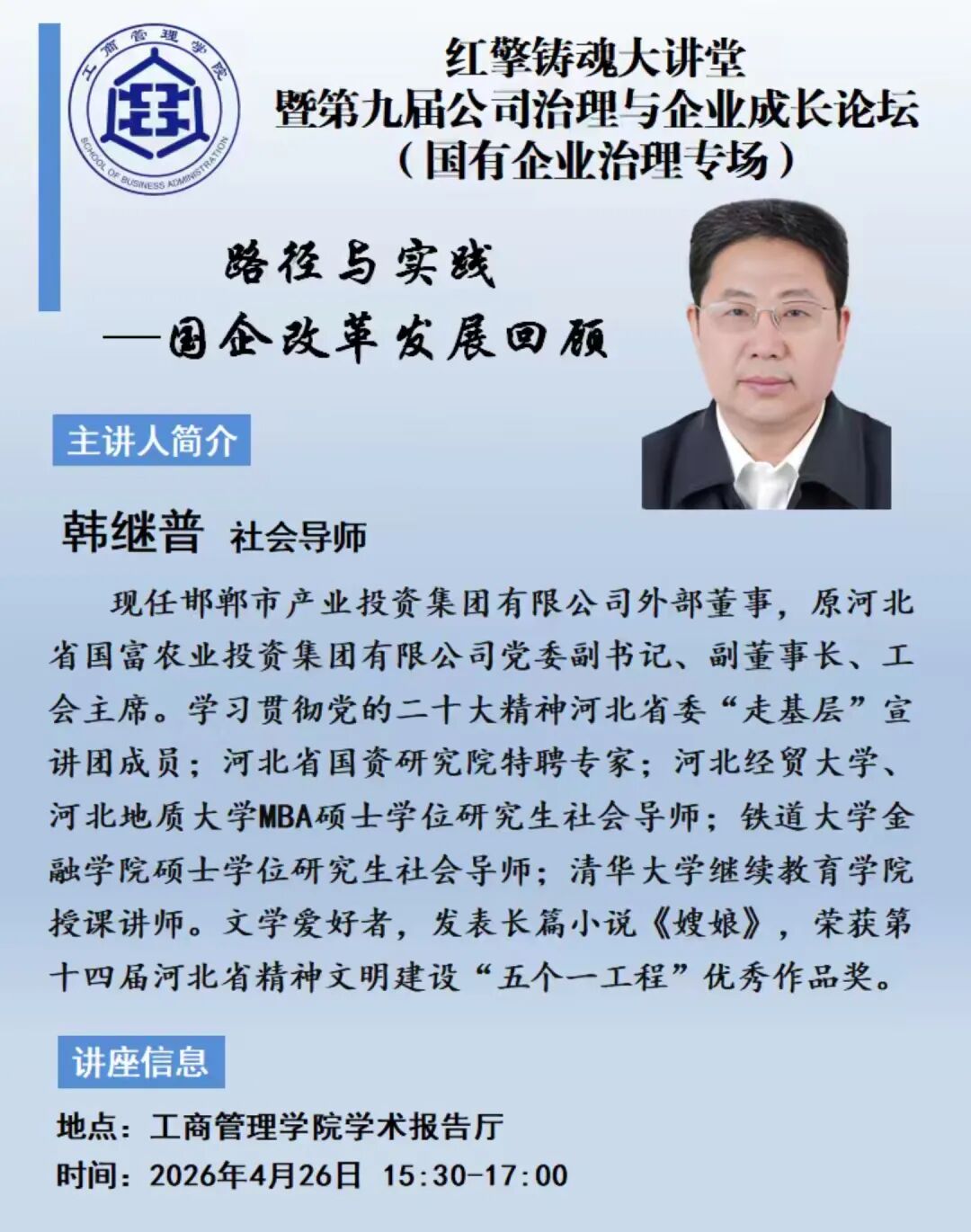 工商管理学院
SCHOOL OF BUSINESS ADMINISTRATION

红擎铸魂大讲堂
暨第九届公司治理与企业成长论坛
（国有企业治理专场）

路径与实践
—国企改革发展回顾

主讲人简介

韩继普 社会导师

现任邯郸市产业投资集团有限公司外部董事，原河北省国富农业投资集团有限公司党委副书记、副董事长、工会主席。学习贯彻党的二十大精神河北省委“走基层”宣讲团成员；河北省国资研究院特聘专家；河北经贸大学、河北地质大学MBA硕士学位研究生社会导师；铁道大学金融学院硕士学位研究生社会导师；清华大学继续教育学院授课讲师。文学爱好者，发表长篇小说《嫂娘》，荣获第十四届河北省精神文明建设“五个一工程”优秀作品奖。

讲座信息

地点：工商管理学院学术报告厅
时间：2026年4月26日 15:30-17:00